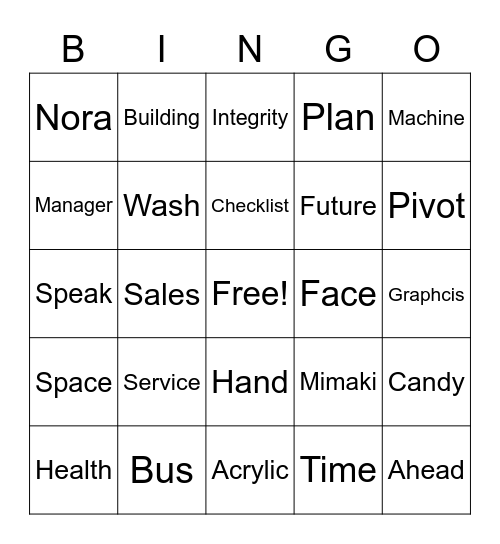 | B | I | N | G | O |
|---|---|---|---|---|
| Nora | Building | Integrity | Plan | Machine |
| Manager | Wash | Checklist | Future | Pivot |
| Speak | Sales | Free! | Face | Graphcis |
| Space | Service | Hand | Mimaki | Candy |
| Health | Bus | Acrylic | Time | Ahead |